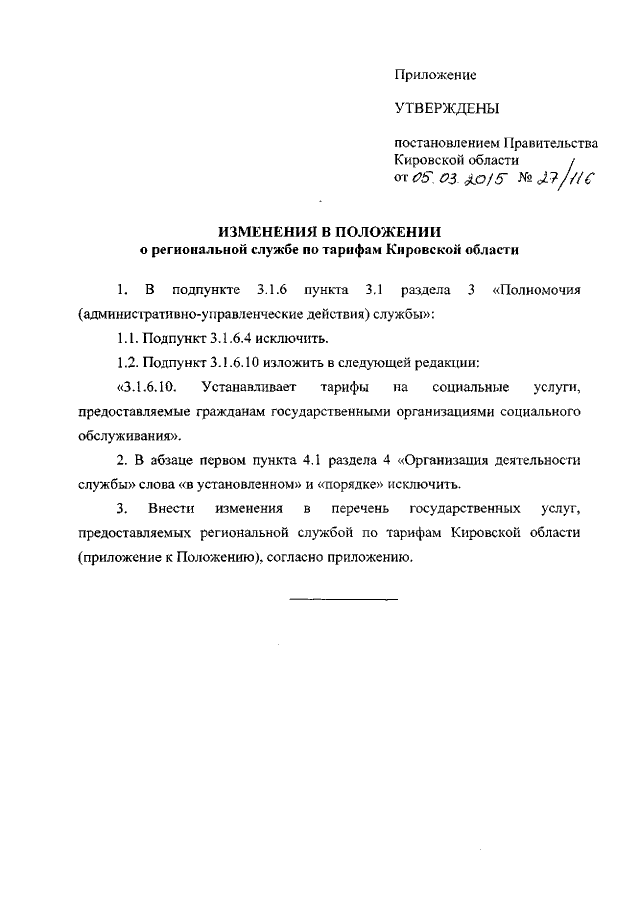 Приложение

УТВЕРЖДЕНЫ

постановлением Правительства Кировской области
от 05.03.2015 № 27/116

ИЗМЕНЕНИЯ В ПОЛОЖЕНИИ
о региональной службе по тарифам Кировской области

1. В подпункте 3.1.6 пункта 3.1 раздела 3 «Полномочия (административно-управленческие действия) службы»:

1.1. Подпункт 3.1.6.4 исключить.

1.2. Подпункт 3.1.6.10 изложить в следующей редакции:

«3.1.6.10. Устанавливает тарифы на социальные услуги, предоставляемые гражданам государственными организациями социального обслуживания».

2. В абзаце первом пункта 4.1 раздела 4 «Организация деятельности службы» слова «в установленном» и «порядке» исключить.

3. Внести изменения в перечень государственных услуг, предоставляемых региональной службой по тарифам Кировской области (приложение к Положению), согласно приложению.